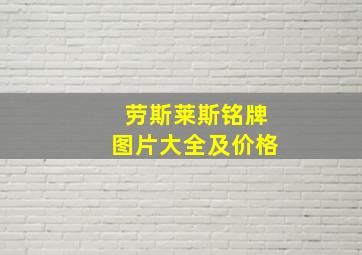 劳斯莱斯铭牌
图片大全及价格